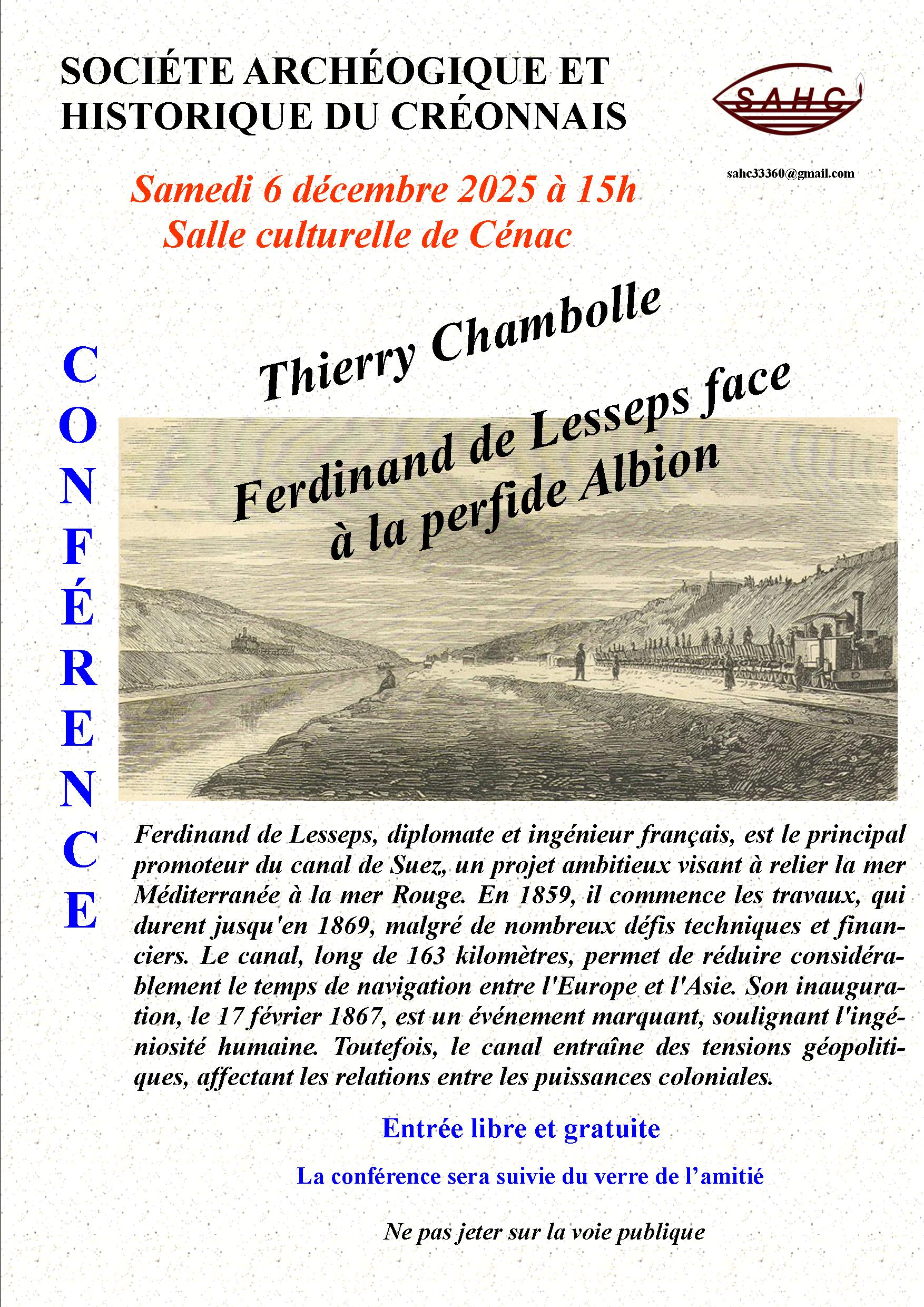 SOCIÉTE ARCHÉOGIQUE ET HISTORIQUE DU CRÉONNAIS

SAHC

sahc33360@gmail.com

Samedi 6 décembre 2025 à 15h
Salle culturelle de Cénac

CONFÉRENCE

Thierry Chambolle

Ferdinand de Lesseps face à la perfide Albion

Ferdinand de Lesseps, diplomate et ingénieur français, est le principal promoteur du canal de Suez, un projet ambitieux visant à relier la mer Méditerranée à la mer Rouge. En 1859, il commence les travaux, qui durent jusqu'en 1869, malgré de nombreux défis techniques et financiers. Le canal, long de 163 kilomètres, permet de réduire considérablement le temps de navigation entre l'Europe et l'Asie. Son inauguration, le 17 février 1867, est un événement marquant, soulignant l'ingéniosité humaine. Toutefois, le canal entraîne des tensions géopolitiques, affectant les relations entre les puissances coloniales.

Entrée libre et gratuite

La conférence sera suivie du verre de l'amitié

Ne pas jeter sur la voie publique